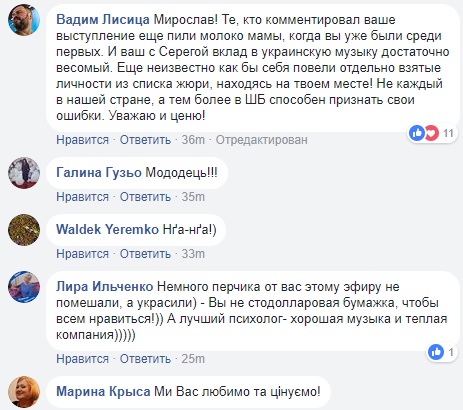 Вадим Лисица Мирослав! Те, кто комментировал ваше выступление еще пили молоко мамы, когда вы уже были среди первых. И ваш с Серегой вклад в украинскую музыку достаточно весомый. Еще неизвестно как бы себя повели отдельно взятые личности из списка жюри, находясь на твоем месте! Не каждый в нашей стране, а тем более в ШБ способен признать свои ошибки. Уважаю и ценю!

11

Нравится · Ответить · 36m · Отредактирован

Галина Гузьо Мододець!!!

Нравится · Ответить · 35m

Waldek Yeremko Нґа-нґа!)

Нравится · Ответить · 33m

Лира Ильченко Немного перчика от вас этому эфиру не помешали, а украсили) - Вы не стодолларовая бумажка, чтобы всем нравиться!)) А лучший психолог- хорошая музыка и теплая компания)))))

1

Нравится · Ответить · 25m

Марина Крыса Ми Вас любимо та цінуємо!